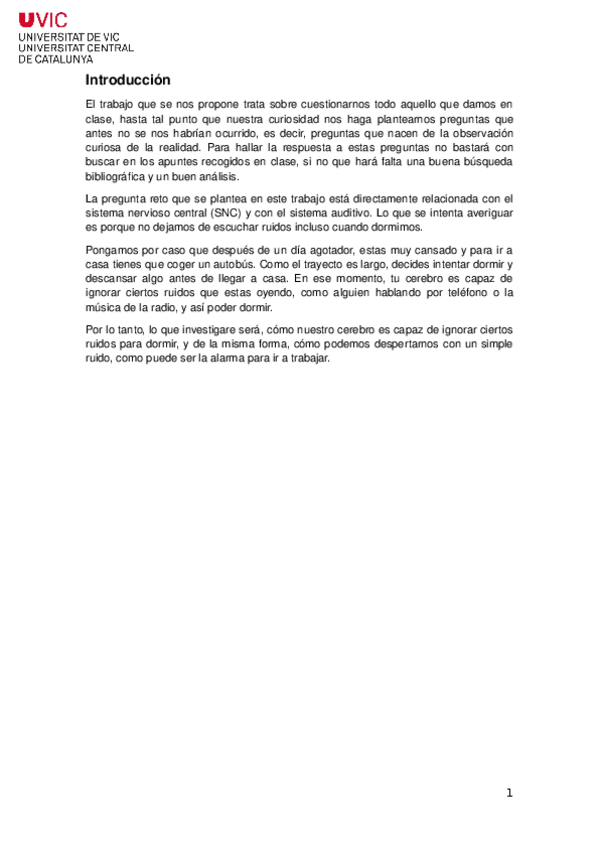 UVIC
UNIVERSITAT DE VIC
UNIVERSITAT CENTRAL
DE CATALUNYA

Introducción

El trabajo que se nos propone trata sobre cuestionarnos todo aquello que damos en clase, hasta tal punto que nuestra curiosidad nos haga planteamos preguntas que antes no se nos habrían ocurrido, es decir, preguntas que nacen de la observación curiosa de la realidad. Para hallar la respuesta a estas preguntas no bastará con buscar en los apuntes recogidos en clase, si no que hará falta una buena búsqueda bibliográfica y un buen análisis.

La pregunta reto que se plantea en este trabajo está directamente relacionada con el sistema nervioso central (SNC) y con el sistema auditivo. Lo que se intenta averiguar es porque no dejamos de escuchar ruidos incluso cuando dormimos.

Pongamos por caso que después de un día agotador, estas muy cansado y para ir a casa tienes que coger un autobús. Como el trayecto es largo, decides intentar dormir y descansar algo antes de llegar a casa. En ese momento, tu cerebro es capaz de ignorar ciertos ruidos que estas oyendo, como alguien hablando por teléfono o la música de la radio, y así poder dormir.

Por lo tanto, lo que investigare será, cómo nuestro cerebro es capaz de ignorar ciertos ruidos para dormir, y de la misma forma, cómo podemos despertamos con un simple ruido, como puede ser la alarma para ir a trabajar.

1